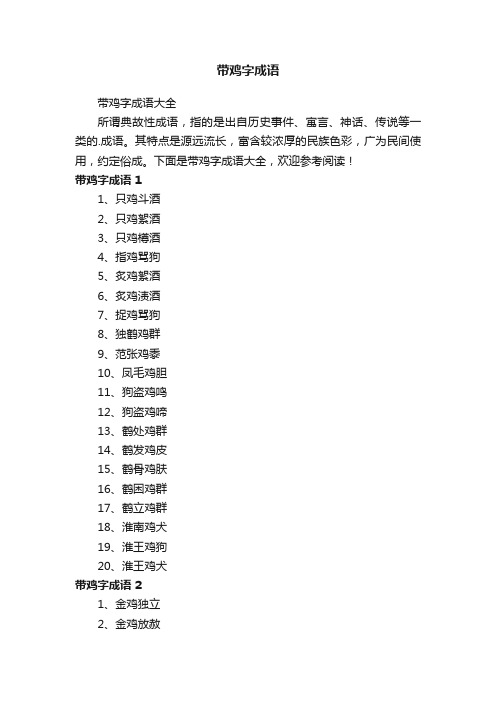 带鸡字成语

带鸡字成语大全

所谓典故性成语，指的是出自历史事件、寓言、神话、传说等一类的.成语。其特点是源远流长，富含较浓厚的民族色彩，广为民间使用，约定俗成。下面是带鸡字成语大全，欢迎参考阅读！

带鸡字成语 1

1、只鸡斗酒

2、只鸡絮酒

3、只鸡樽酒

4、指鸡骂狗

5、炙鸡絮酒

6、炙鸡渍酒

7、捉鸡骂狗

8、独鹤鸡群

9、范张鸡黍

10、凤毛鸡胆

11、狗盗鸡鸣

12、狗盗鸡啼

13、鹤处鸡群

14、鹤发鸡皮

15、鹤骨鸡肤

16、鹤困鸡群

17、鹤立鸡群

18、淮南鸡犬

19、淮王鸡狗

20、淮王鸡犬

带鸡字成语 2

1、金鸡独立

2、金鸡放赦